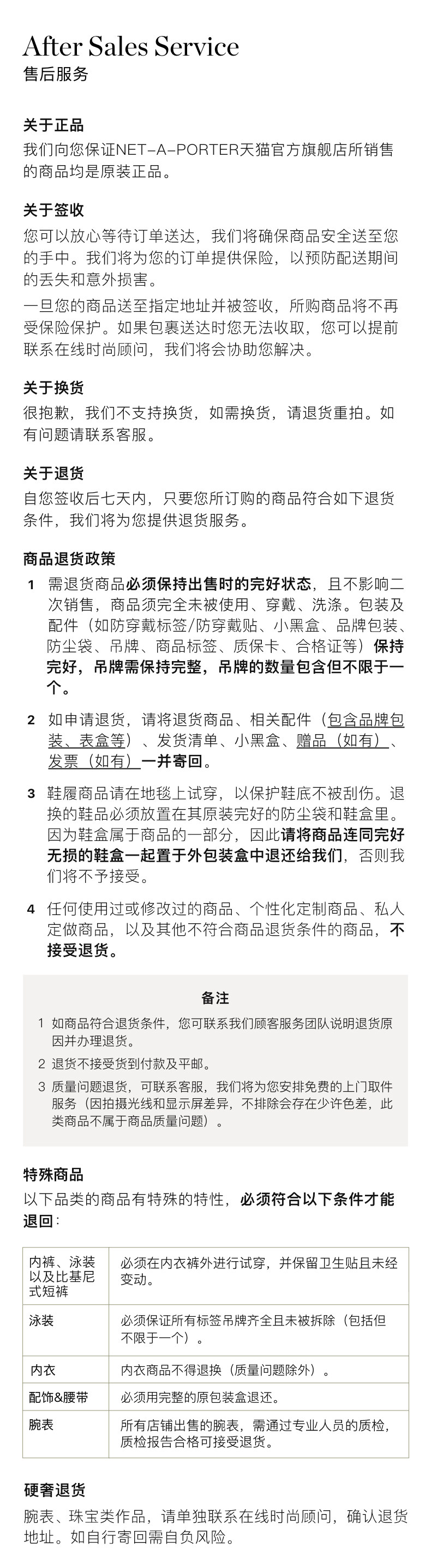 After Sales Service
售后服务

关于正品
我们向您保证NET-A-PORTER天猫官方旗舰店所销售的商品均是原装正品。

关于签收
您可以放心等待订单送达，我们将确保商品安全送至您的手中。我们将为您的订单提供保险，以预防配送期间的丢失和意外损害。

一旦您的商品送至指定地址并被签收，所购商品将不再受保险保护。如果包裹送达时您无法收取，您可以提前联系在线时尚顾问，我们将会协助您解决。

关于换货
很抱歉，我们不支持换货，如需换货，请退货重拍。如有问题请联系客服。

关于退货
自您签收后七天内，只要您所订购的商品符合如下退货条件，我们将为您提供退货服务。

商品退货政策
1 需退货商品必须保持出售时的完好状态，且不影响二次销售，商品须完全未被使用、穿戴、洗涤。包装及配件（如防穿戴标签/防穿戴贴、小黑盒、品牌包装、防尘袋、吊牌、商品标签、质保卡、合格证等）保持完好，吊牌需保持完整，吊牌的数量包含但不限于一个。

2 如申请退货，请将退货商品、相关配件（包含品牌包装、表盒等）、发货清单、小黑盒、赠品（如有）、发票（如有）一并寄回。

3 鞋履商品请在地毯上试穿，以保护鞋底不被刮伤。退换的鞋品必须放置在其原装完好的防尘袋和鞋盒里。因为鞋盒属于商品的一部分，因此请将商品连同完好无损的鞋盒一起置于外包装盒中退还给我们，否则我们将不予接受。

4 任何使用过或修改过的商品、个性化定制商品、私人定做商品，以及其他不符合商品退货条件的商品，不接受退货。

备注
1 如商品符合退货条件，您可联系我们顾客服务团队说明退货原因并办理退货。
2 退货不接受货到付款及平邮。
3 质量问题退货，可联系客服，我们将为您安排免费的上门取件服务（因拍摄光线和显示屏差异，不排除会存在少许色差，此类商品不属于商品质量问题）。

特殊商品
以下品类的商品有特殊的特性，必须符合以下条件才能退回：

| 内裤、泳装以及比基尼式短裤 | 必须在内衣裤外进行试穿，并保留卫生贴且未经变动。 |
|---|---|
| 泳装 | 必须保证所有标签吊牌齐全且未被拆除（包括但不限于一个）。 |
| 内衣 | 内衣商品不得退换（质量问题除外）。 |
| 配饰&腰带 | 必须用完整的原包装盒退还。 |
| 腕表 | 所有店铺出售的腕表，需通过专业人员的质检，质检报告合格可接受退货。 |

硬奢退货
腕表、珠宝类作品，请单独联系在线时尚顾问，确认退货地址。如自行寄回需自负风险。